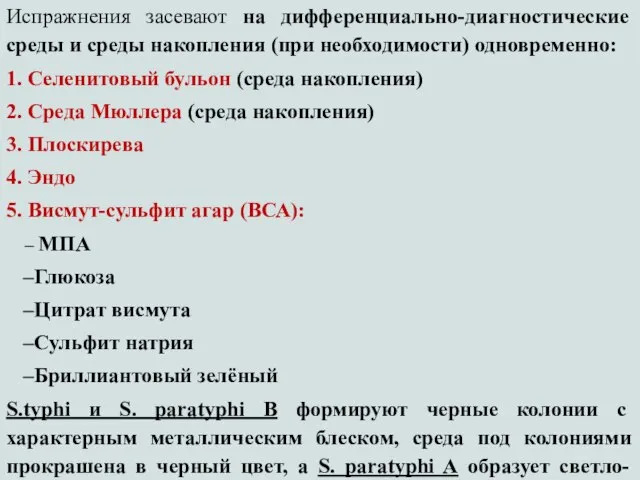 Испражнения засевают на дифференциально-диагностические среды и среды накопления (при необходимости) одновременно:

1. Селенитовый бульон (среда накопления)

2. Среда Мюллера (среда накопления)

3. Плоскирева

4. Эндо

5. Висмут-сульфит агар (ВСА):

– МПА

–Глюкоза

–Цитрат висмута

–Сульфит натрия

–Бриллиантовый зелёный

S.typhi и S. paratyphi B формируют черные колонии с характерным металлическим блеском, среда под колониями прокрашена в черный цвет, а S. paratyphi A образует светло-